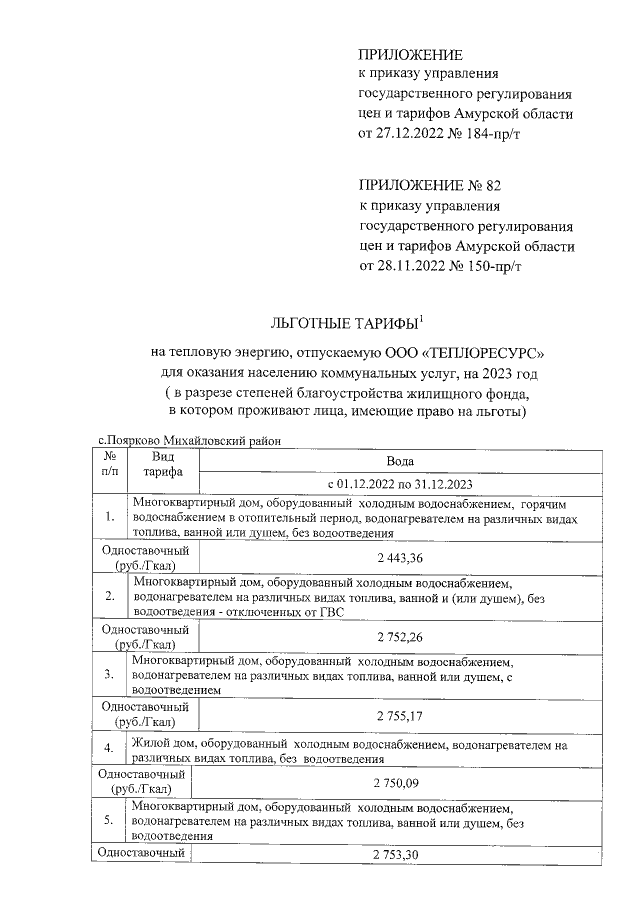 ПРИЛОЖЕНИЕ
к приказу управления государственного регулирования цен и тарифов Амурской области от 27.12.2022 № 184-пр/т

ПРИЛОЖЕНИЕ № 82
к приказу управления государственного регулирования цен и тарифов Амурской области от 28.11.2022 № 150-пр/т

ЛЬГОТНЫЕ ТАРИФЫ$^1$

на тепловую энергию, отпускаемую ООО «ТЕПЛОРЕСУРС» для оказания населению коммунальных услуг, на 2023 год
( в разрезе степеней благоустройства жилищного фонда, в котором проживают лица, имеющие право на льготы)

с.Поярково Михайловский район

| № п/п | Вид тарифа | Вода |
|---|---|---|
| | | с 01.12.2022 по 31.12.2023 |
| 1. | Многоквартирный дом, оборудованный холодным водоснабжением, горячим водоснабжением в отопительный период, водонагревателем на различных видах топлива, ванной или душем, без водоотведения | |
| Одноставочный (руб./Гкал) | | 2 443,36 |
| 2. | Многоквартирный дом, оборудованный холодным водоснабжением, водонагревателем на различных видах топлива, ванной и (или душем), без водоотведения - отключенных от ГВС | |
| Одноставочный (руб./Гкал) | | 2 752,26 |
| 3. | Многоквартирный дом, оборудованный холодным водоснабжением, водонагревателем на различных видах топлива, ванной или душем, с водоотведением | |
| Одноставочный (руб./Гкал) | | 2 755,17 |
| 4. | Жилой дом, оборудованный холодным водоснабжением, водонагревателем на различных видах топлива, без водоотведения | |
| Одноставочный (руб./Гкал) | | 2 750,09 |
| 5. | Многоквартирный дом, оборудованный холодным водоснабжением, водонагревателем на различных видах топлива, ванной или душем, без водоотведения | |
| Одноставочный | | 2 753,30 |